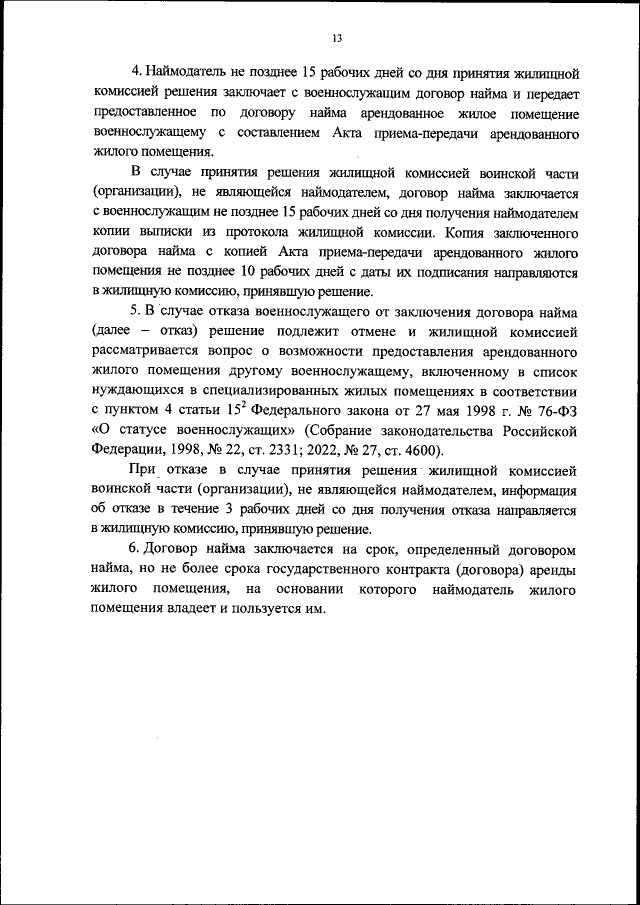 13

4. Наймодатель не позднее 15 рабочих дней со дня принятия жилищной комиссией решения заключает с военнослужащим договор найма и передает предоставленное по договору найма арендованное жилое помещение военнослужащему с составлением Акта приема-передачи арендованного жилого помещения.

В случае принятия решения жилищной комиссией воинской части (организации), не являющейся наймодателем, договор найма заключается с военнослужащим не позднее 15 рабочих дней со дня получения наймодателем копии выписки из протокола жилищной комиссии. Копия заключенного договора найма с копией Акта приема-передачи арендованного жилого помещения не позднее 10 рабочих дней с даты их подписания направляются в жилищную комиссию, принявшую решение.

5. В случае отказа военнослужащего от заключения договора найма (далее – отказ) решение подлежит отмене и жилищной комиссией рассматривается вопрос о возможности предоставления арендованного жилого помещения другому военнослужащему, включенному в список нуждающихся в специализированных жилых помещениях в соответствии с пунктом 4 статьи $15^2$ Федерального закона от 27 мая 1998 г. № 76-ФЗ «О статусе военнослужащих» (Собрание законодательства Российской Федерации, 1998, № 22, ст. 2331; 2022, № 27, ст. 4600).

При отказе в случае принятия решения жилищной комиссией воинской части (организации), не являющейся наймодателем, информация об отказе в течение 3 рабочих дней со дня получения отказа направляется в жилищную комиссию, принявшую решение.

6. Договор найма заключается на срок, определенный договором найма, но не более срока государственного контракта (договора) аренды жилого помещения, на основании которого наймодатель жилого помещения владеет и пользуется им.